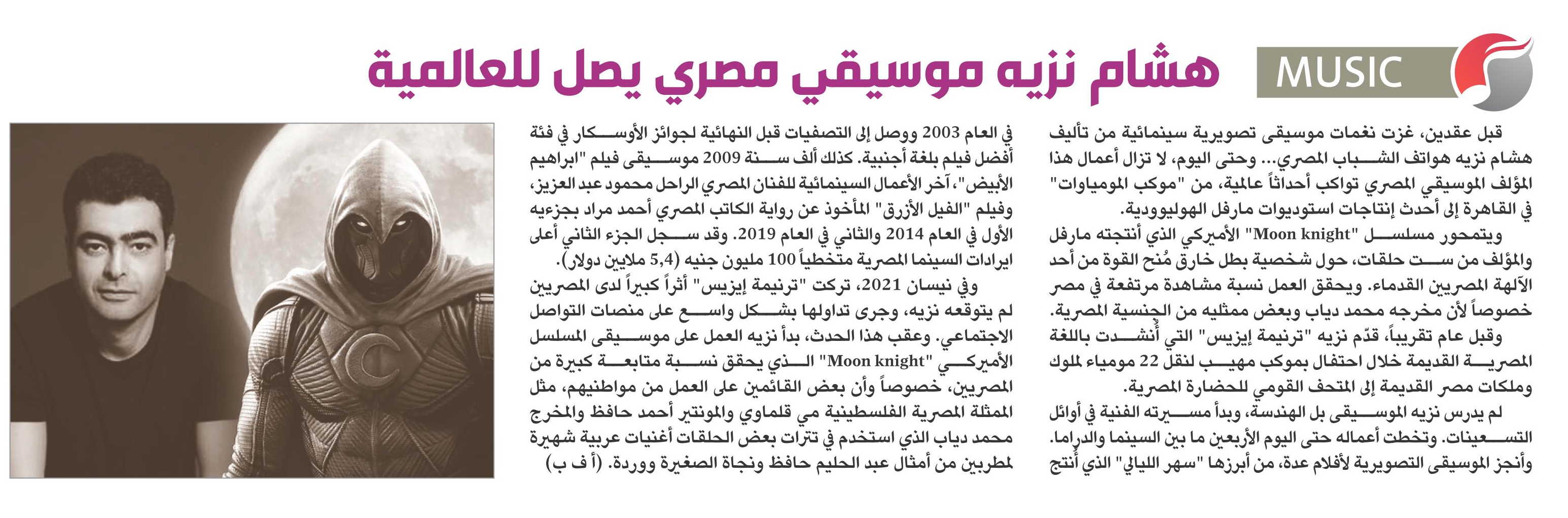 MUSIC

هشام نزيه موسيقي مصري يصل للعالمية

قبل عقدين، غزت نغمات موسيقى تصويرية سينمائية من تأليف هشام نزيه هواتف الشباب المصري... وحتى اليوم، لا تزال أعمال هذا المؤلف الموسيقي المصري تواكب أحداثاً عالمية، من "موكب المومياوات" في القاهرة إلى أحدث إنتاجات استوديوات مارفل الهوليوودية.

ويتمحور مسلسل "Moon knight" الأميركي الذي أنتجته مارفل والمؤلف من ست حلقات، حول شخصية بطل خارق مُنح القوة من أحد الآلهة المصريين القدماء. ويحقق العمل نسبة مشاهدة مرتفعة في مصر خصوصاً لأن مخرجه محمد دياب وبعض ممثليه من الجنسية المصرية.

وقبل عام تقريباً، قدّم نزيه "ترنيمة إيزيس" التي أُنشدت باللغة المصرية القديمة خلال احتفال بموكب مهيب لنقل 22 مومياء لملوك وملكات مصر القديمة إلى المتحف القومي للحضارة المصرية.

لم يدرس نزيه الموسيقى بل الهندسة، وبدأ مسيرته الفنية في أوائل التسعينات. وتخطت أعماله حتى اليوم الأربعين ما بين السينما والدراما. وأنجز الموسيقى التصويرية لأفلام عدة، من أبرزها "سهر الليالي" الذي أُنتج في العام 2003 ووصل إلى التصفيات قبل النهائية لجوائز الأوسكار في فئة أفضل فيلم بلغة أجنبية. كذلك ألف سنة 2009 موسيقى فيلم "ابراهيم الأبيض"، آخر الأعمال السينمائية للفنان المصري الراحل محمود عبد العزيز، وفيلم "الفيل الأزرق" المأخوذ عن رواية الكاتب المصري أحمد مراد بجزءيه الأول في العام 2014 والثاني في العام 2019. وقد سجل الجزء الثاني أعلى ايرادات السينما المصرية متخطياً 100 مليون جنيه (5,4 ملايين دولار).

وفي نيسان 2021، تركت "ترنيمة إيزيس" أثراً كبيراً لدى المصريين لم يتوقعه نزيه، وجرى تداولها بشكل واسع على منصات التواصل الاجتماعي. وعقب هذا الحدث، بدأ نزيه العمل على موسيقى المسلسل الأميركي "Moon knight" الذي يحقق نسبة متابعة كبيرة من المصريين، خصوصاً وأن بعض القائمين على العمل من مواطنيهم، مثل الممثلة المصرية الفلسطينية مي قلماوي والمونتير أحمد حافظ والمخرج محمد دياب الذي استخدم في تترات بعض الحلقات أغنيات عربية شهيرة لمطربين من أمثال عبد الحليم حافظ ونجاة الصغيرة ووردة. (أ ف ب)